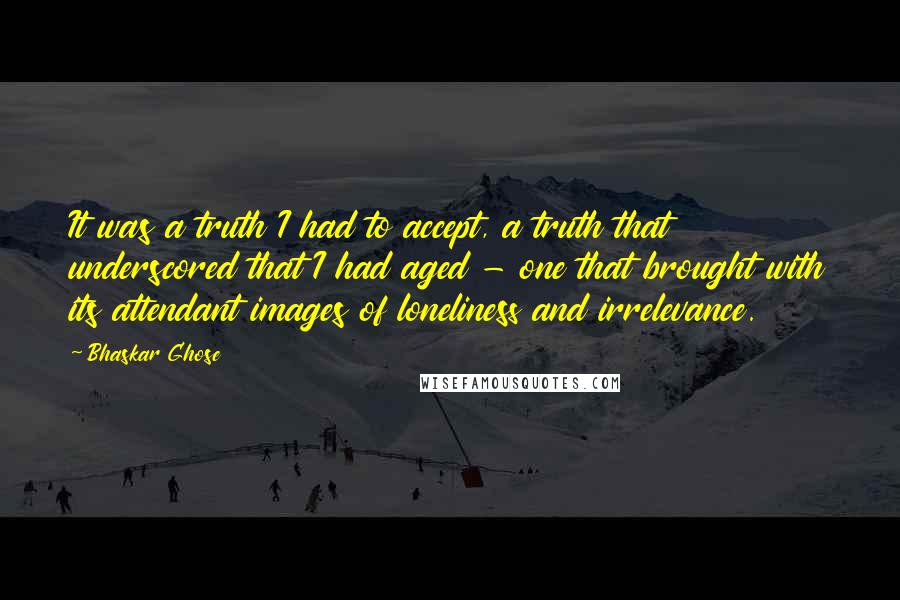 It was a truth I had to accept, a truth that underscored that I had aged - one that brought with its attendant images of loneliness and irrelevance.

-Bhaskar Ghose

WISEFAMOUSQUOTES.COM